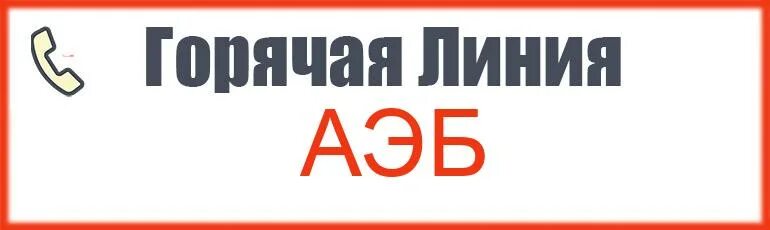 Горячая Линия

АЭБ